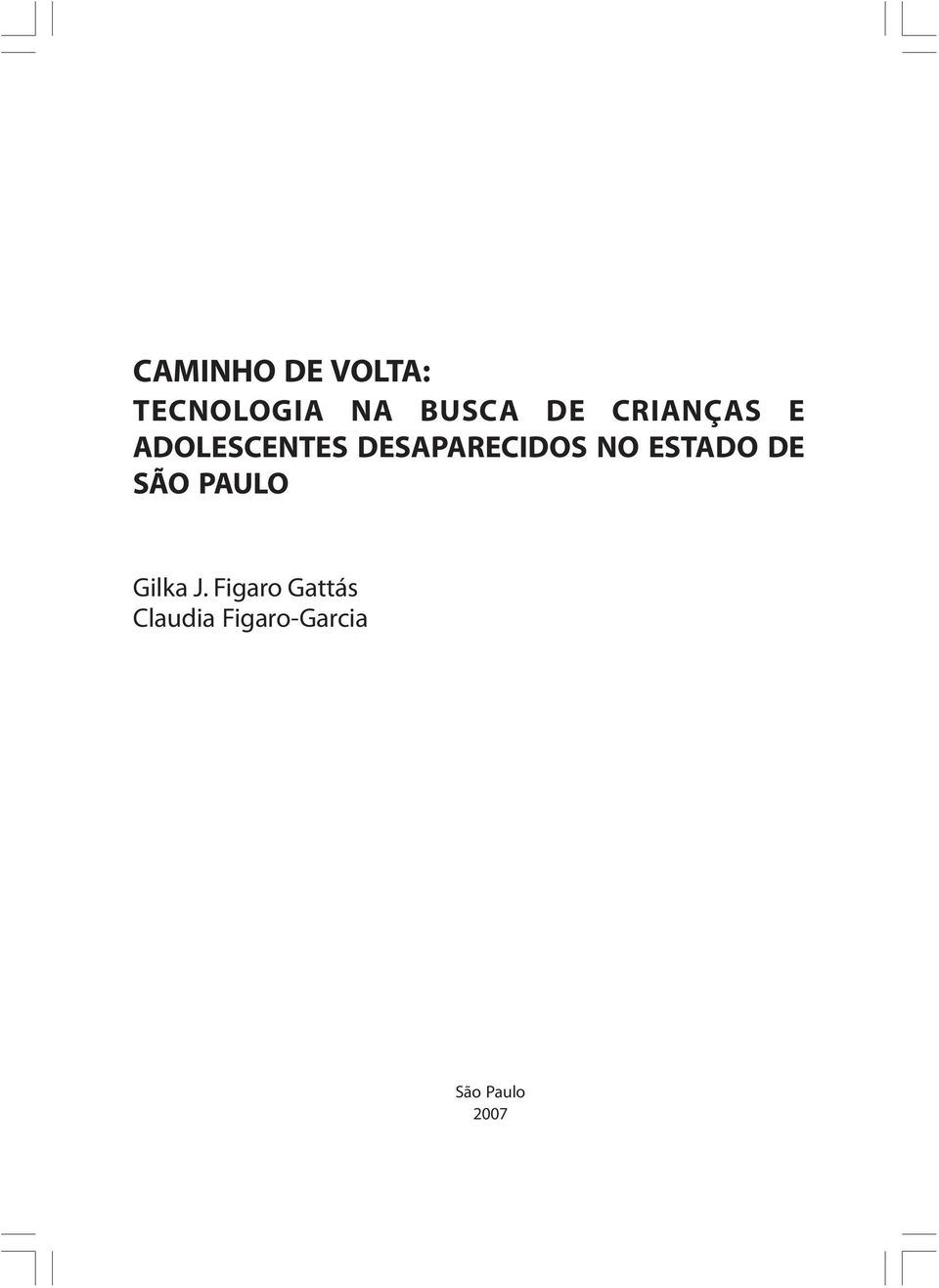 CAMINHO DE VOLTA:
TECNOLOGIA NA BUSCA DE CRIANÇAS E ADOLESCENTES DESAPARECIDOS NO ESTADO DE SÃO PAULO

Gilka J. Figaro Gattás
Claudia Figaro-Garcia

São Paulo
2007